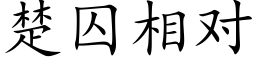 楚囚相对